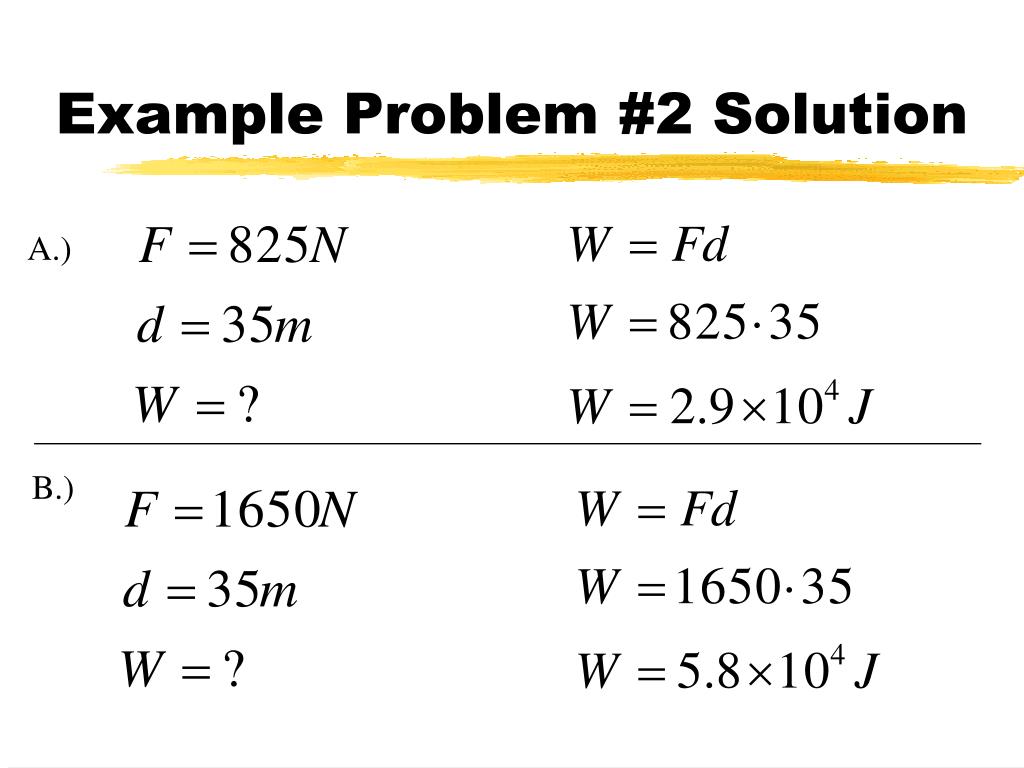 Example Problem #2 Solution

A.) $F = 825N$
$d = 35m$
$W = ?$

$W = Fd$
$W = 825 \cdot 35$
$W = 2.9 \times 10^4 J$

B.) $F = 1650N$
$d = 35m$
$W = ?$

$W = Fd$
$W = 1650 \cdot 35$
$W = 5.8 \times 10^4 J$